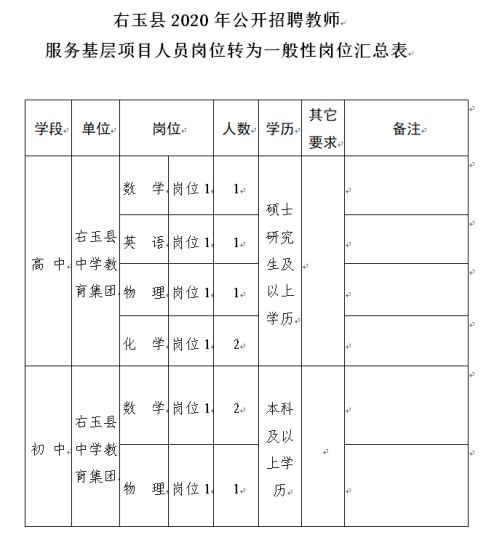 右玉县 2020 年公开招聘教师
服务基层项目人员岗位转为一般性岗位汇总表

| 学段 | 单位 | 岗位 | | 人数 | 学历 | 其它要求 | 备注 |
|---|---|---|---|---|---|---|---|
| 高 中 | 右玉县中学教育集团 | 数 学 | 岗位 1 | 1 | 硕士研究生及以上学历 | | |
| | | 英 语 | 岗位 1 | 1 | | | |
| | | 物 理 | 岗位 1 | 1 | | | |
| | | 化 学 | 岗位 1 | 2 | | | |
| 初 中 | 右玉县中学教育集团 | 数 学 | 岗位 1 | 2 | 本科及以上学历 | | |
| | | 物 理 | 岗位 1 | 1 | | | |